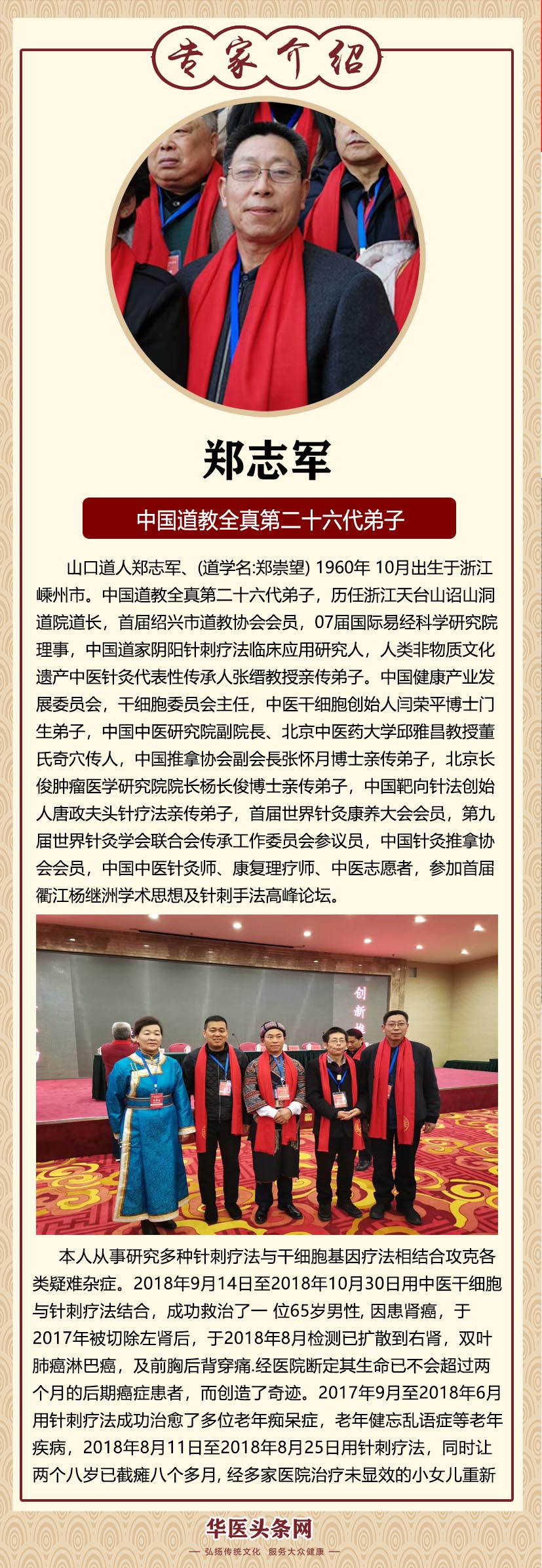 专家介绍

郑志军

中国道教全真第二十六代弟子

山口道人郑志军、(道学名:郑崇望) 1960年 10月出生于浙江嵊州市。中国道教全真第二十六代弟子，历任浙江天台山诏山洞道院道长，首届绍兴市道教协会会员，07届国际易经科学研究院理事，中国道家阴阳针刺疗法临床应用研究人，人类非物质文化遗产中医针灸代表性传承人张缙教授亲传弟子。中国健康产业发展委员会，干细胞委员会主任，中医干细胞创始人闫荣平博士门生弟子，中国中医研究院副院長、北京中医药大学邱雅昌教授董氏奇穴传人，中国推拿协会副会長张怀月博士亲传弟子，北京长俊肿瘤医学研究院院长杨长俊博士亲传弟子，中国靶向针法创始人唐政夫头针疗法亲传弟子，首届世界针灸康养大会会员，第九届世界针灸学会联合会传承工作委员会参议员，中国针灸推拿协会会员，中国中医针灸师、康复理疗师、中医志愿者，参加首届衢江杨继洲学术思想及针刺手法高峰论坛。

创新

本人从事研究多种针刺疗法与干细胞基因疗法相结合攻克各类疑难杂症。2018年9月14日至2018年10月30日用中医干细胞与针刺疗法结合，成功救治了一 位65岁男性, 因患肾癌，于2017年被切除左肾后，于2018年8月检测已扩散到右肾，双叶肺癌淋巴癌，及前胸后背穿痛.经医院断定其生命已不会超过两个月的后期癌症患者，而创造了奇迹。2017年9月至2018年6月用针刺疗法成功治愈了多位老年痴呆症，老年健忘乱语症等老年疾病，2018年8月11日至2018年8月25日用针刺疗法，同时让两个八岁已截瘫八个多月, 经多家医院治疗未显效的小女儿重新

华医头条网
— 弘扬传统文化 服务大众健康 —